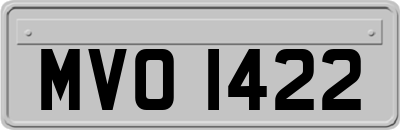 MVO 1422